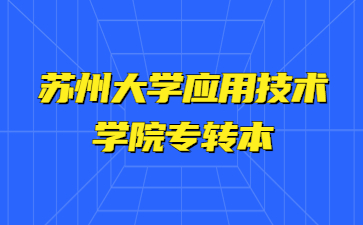 苏州大学应用技术学院专转本